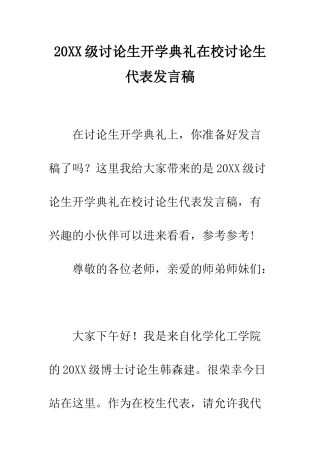 20XX级讨论生开学典礼在校讨论生代表发言稿

在讨论生开学典礼上，你准备好发言稿了吗？这里我给大家带来的是20XX级讨论生开学典礼在校讨论生代表发言稿，有兴趣的小伙伴可以进来看看，参考参考！

尊敬的各位老师，亲爱的师弟师妹们：

大家下午好！我是来自化学化工学院的20XX级博士讨论生韩森建。很荣幸今日站在这里。作为在校生代表，请允许我代